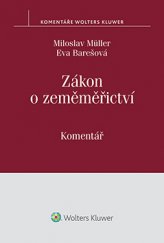 KOMENTÁŘE WOLTERS KLUWER

Miloslav Müller
Eva Barešová

Zákon o zeměměřictví

Komentář

Wolters Kluwer